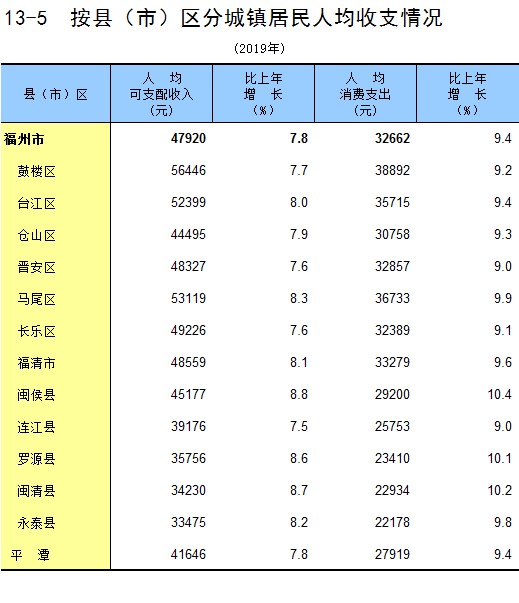 13-5 按县（市）区分城镇居民人均收支情况

(2019年)

| 县（市）区 | 人 均 可支配收入 (元) | 比上年 增 长 (%) | 人 均 消费支出 (元) | 比上年 增 长 (%) |
|---|---|---|---|---|
| 福州市 | 47920 | 7.8 | 32662 | 9.4 |
| 鼓楼区 | 56446 | 7.7 | 38892 | 9.2 |
| 台江区 | 52399 | 8.0 | 35715 | 9.4 |
| 仓山区 | 44495 | 7.9 | 30758 | 9.3 |
| 晋安区 | 48327 | 7.6 | 32857 | 9.0 |
| 马尾区 | 53119 | 8.3 | 36733 | 9.9 |
| 长乐区 | 49226 | 7.6 | 32389 | 9.1 |
| 福清市 | 48559 | 8.1 | 33279 | 9.6 |
| 闽侯县 | 45177 | 8.8 | 29200 | 10.4 |
| 连江县 | 39176 | 7.5 | 25753 | 9.0 |
| 罗源县 | 35756 | 8.6 | 23410 | 10.1 |
| 闽清县 | 34230 | 8.7 | 22934 | 10.2 |
| 永泰县 | 33475 | 8.2 | 22178 | 9.8 |
| 平 潭 | 41646 | 7.8 | 27919 | 9.4 |